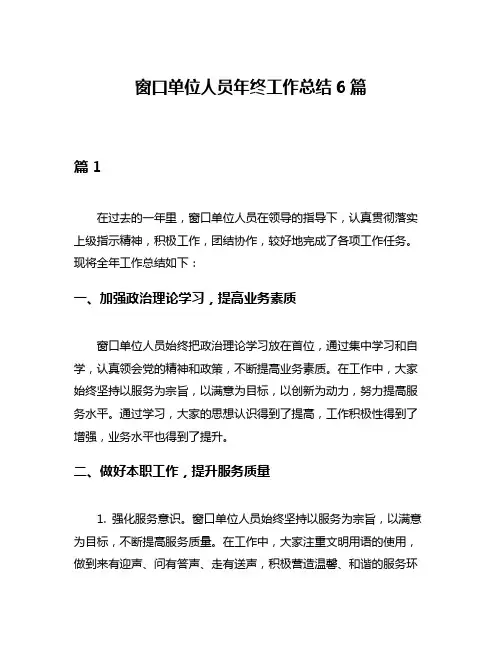 窗口单位人员年终工作总结 6 篇

篇 1

在过去的一年里，窗口单位人员在领导的指导下，认真贯彻落实上级指示精神，积极工作，团结协作，较好地完成了各项工作任务。现将全年工作总结如下：

一、加强政治理论学习，提高业务素质

窗口单位人员始终把政治理论学习放在首位，通过集中学习和自学，认真领会党的精神和政策，不断提高业务素质。在工作中，大家始终坚持以服务为宗旨，以满意为目标，以创新为动力，努力提高服务水平。通过学习，大家的思想认识得到了提高，工作积极性得到了增强，业务水平也得到了提升。

二、做好本职工作，提升服务质量

1. 强化服务意识。窗口单位人员始终坚持以服务为宗旨，以满意为目标，不断提高服务质量。在工作中，大家注重文明用语的使用，做到来有迎声、问有答声、走有送声，积极营造温馨、和谐的服务环